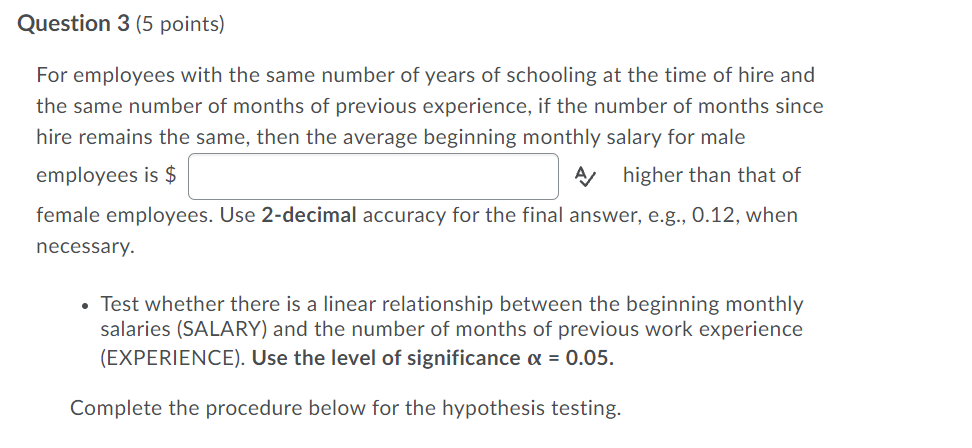 Question 3 (5 points)

For employees with the same number of years of schooling at the time of hire and the same number of months of previous experience, if the number of months since hire remains the same, then the average beginning monthly salary for male employees is $ higher than that of female employees. Use 2-decimal accuracy for the final answer, e.g., 0.12, when necessary.

• Test whether there is a linear relationship between the beginning monthly salaries (SALARY) and the number of months of previous work experience (EXPERIENCE). Use the level of significance $\alpha = 0.05$.

Complete the procedure below for the hypothesis testing.